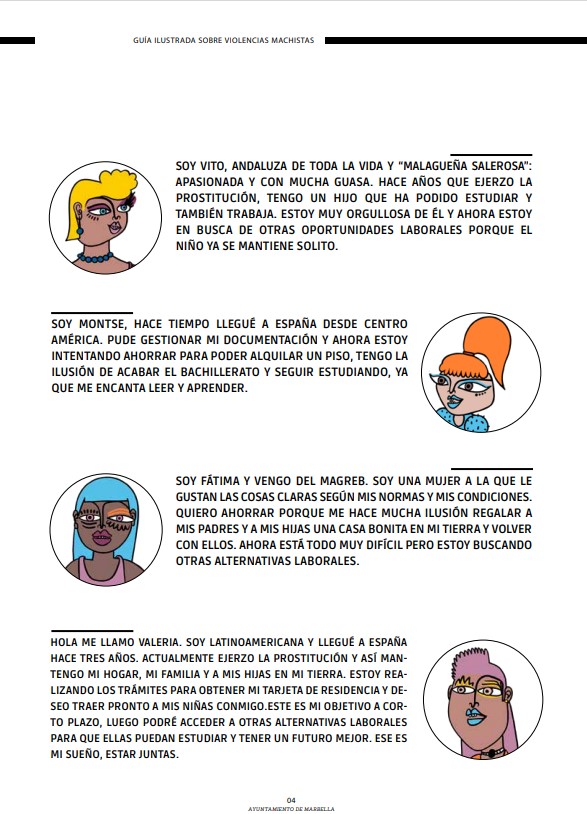 GUÍA ILUSTRADA SOBRE VIOLENCIAS MACHISTAS

SOY VITO, ANDALUZA DE TODA LA VIDA Y "MALAGUEÑA SALEROSA": APASIONADA Y CON MUCHA GUASA. HACE AÑOS QUE EJERZO LA PROSTITUCIÓN, TENGO UN HIJO QUE HA PODIDO ESTUDIAR Y TAMBIÉN TRABAJA. ESTOY MUY ORGULLOSA DE ÉL Y AHORA ESTOY EN BUSCA DE OTRAS OPORTUNIDADES LABORALES PORQUE EL NIÑO YA SE MANTIENE SOLITO.

SOY MONTSE, HACE TIEMPO LLEGUÉ A ESPAÑA DESDE CENTRO AMÉRICA. PUDE GESTIONAR MI DOCUMENTACIÓN Y AHORA ESTOY INTENTANDO AHORRAR PARA PODER ALQUILAR UN PISO, TENGO LA ILUSIÓN DE ACABAR EL BACHILLERATO Y SEGUIR ESTUDIANDO, YA QUE ME ENCANTA LEER Y APRENDER.

SOY FÁTIMA Y VENGO DEL MAGREB. SOY UNA MUJER A LA QUE LE GUSTAN LAS COSAS CLARAS SEGÚN MIS NORMAS Y MIS CONDICIONES. QUIERO AHORRAR PORQUE ME HACE MUCHA ILUSIÓN REGALAR A MIS PADRES Y A MIS HIJAS UNA CASA BONITA EN MI TIERRA Y VOLVER CON ELLOS. AHORA ESTÁ TODO MUY DIFÍCIL PERO ESTOY BUSCANDO OTRAS ALTERNATIVAS LABORALES.

HOLA ME LLAMO VALERIA. SOY LATINOAMERICANA Y LLEGUÉ A ESPAÑA HACE TRES AÑOS. ACTUALMENTE EJERZO LA PROSTITUCIÓN Y ASÍ MANTENGO MI HOGAR, MI FAMILIA Y A MIS HIJAS EN MI TIERRA. ESTOY REALIZANDO LOS TRÁMITES PARA OBTENER MI TARJETA DE RESIDENCIA Y DESEO TRAER PRONTO A MIS NIÑAS CONMIGO.ESTE ES MI OBJETIVO A CORTO PLAZO, LUEGO PODRÉ ACCEDER A OTRAS ALTERNATIVAS LABORALES PARA QUE ELLAS PUEDAN ESTUDIAR Y TENER UN FUTURO MEJOR. ESE ES MI SUEÑO, ESTAR JUNTAS.

04
AYUNTAMIENTO DE MARBELLA